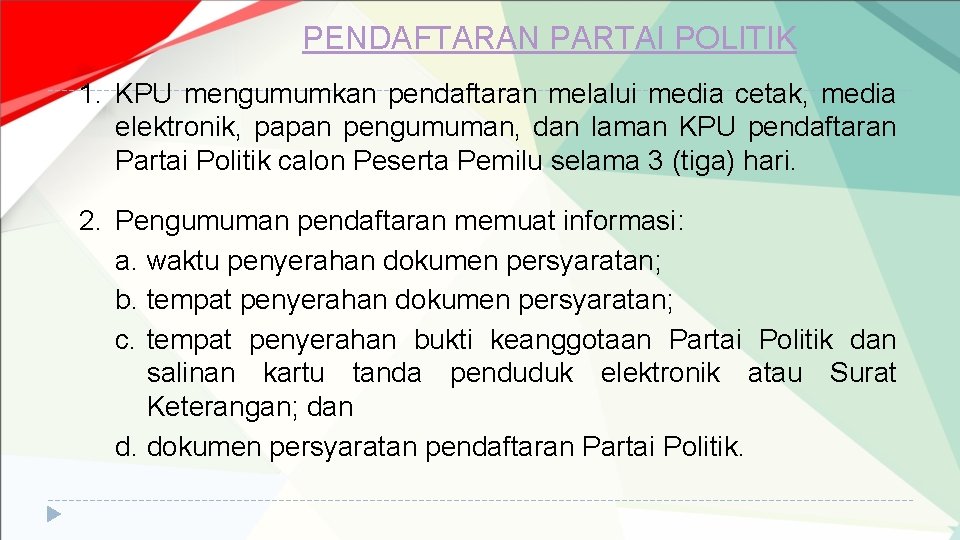 PENDAFTARAN PARTAI POLITIK

1. KPU mengumumkan pendaftaran melalui media cetak, media elektronik, papan pengumuman, dan laman KPU pendaftaran Partai Politik calon Peserta Pemilu selama 3 (tiga) hari.

2. Pengumuman pendaftaran memuat informasi:
a. waktu penyerahan dokumen persyaratan;
b. tempat penyerahan dokumen persyaratan;
c. tempat penyerahan bukti keanggotaan Partai Politik dan salinan kartu tanda penduduk elektronik atau Surat Keterangan; dan
d. dokumen persyaratan pendaftaran Partai Politik.